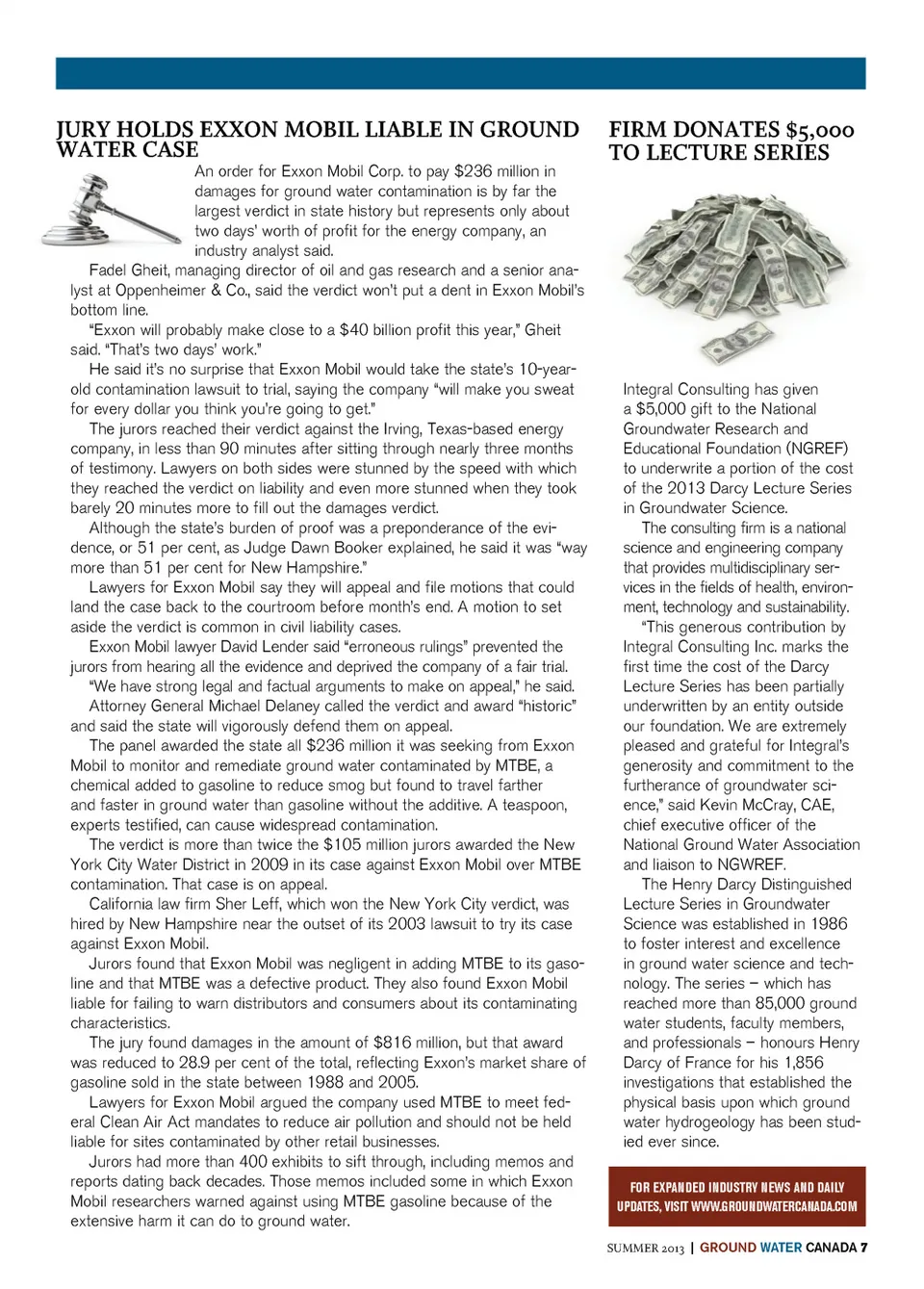 JURY HOLDS EXXON MOBIL LIABLE IN GROUND WATER CASE

An order for Exxon Mobil Corp. to pay $236 million in damages for ground water contamination is by far the largest verdict in state history but represents only about two days' worth of profit for the energy company, an industry analyst said.

Fadel Gheit, managing director of oil and gas research and a senior analyst at Oppenheimer & Co., said the verdict won't put a dent in Exxon Mobil's bottom line.

"Exxon will probably make close to a $40 billion profit this year," Gheit said. "That's two days' work."

He said it's no surprise that Exxon Mobil would take the state's 10-year-old contamination lawsuit to trial, saying the company "will make you sweat for every dollar you think you're going to get."

The jurors reached their verdict against the Irving, Texas-based energy company, in less than 90 minutes after sitting through nearly three months of testimony. Lawyers on both sides were stunned by the speed with which they reached the verdict on liability and even more stunned when they took barely 20 minutes more to fill out the damages verdict.

Although the state's burden of proof was a preponderance of the evidence, or 51 per cent, as Judge Dawn Booker explained, he said it was "way more than 51 per cent for New Hampshire."

Lawyers for Exxon Mobil say they will appeal and file motions that could land the case back to the courtroom before month's end. A motion to set aside the verdict is common in civil liability cases.

Exxon Mobil lawyer David Lender said "erroneous rulings" prevented the jurors from hearing all the evidence and deprived the company of a fair trial.

"We have strong legal and factual arguments to make on appeal," he said.

Attorney General Michael Delaney called the verdict and award "historic" and said the state will vigorously defend them on appeal.

The panel awarded the state all $236 million it was seeking from Exxon Mobil to monitor and remediate ground water contaminated by MTBE, a chemical added to gasoline to reduce smog but found to travel farther and faster in ground water than gasoline without the additive. A teaspoon, experts testified, can cause widespread contamination.

The verdict is more than twice the $105 million jurors awarded the New York City Water District in 2009 in its case against Exxon Mobil over MTBE contamination. That case is on appeal.

California law firm Sher Leff, which won the New York City verdict, was hired by New Hampshire near the outset of its 2003 lawsuit to try its case against Exxon Mobil.

Jurors found that Exxon Mobil was negligent in adding MTBE to its gasoline and that MTBE was a defective product. They also found Exxon Mobil liable for failing to warn distributors and consumers about its contaminating characteristics.

The jury found damages in the amount of $816 million, but that award was reduced to 28.9 per cent of the total, reflecting Exxon's market share of gasoline sold in the state between 1988 and 2005.

Lawyers for Exxon Mobil argued the company used MTBE to meet federal Clean Air Act mandates to reduce air pollution and should not be held liable for sites contaminated by other retail businesses.

Jurors had more than 400 exhibits to sift through, including memos and reports dating back decades. Those memos included some in which Exxon Mobil researchers warned against using MTBE gasoline because of the extensive harm it can do to ground water.

FIRM DONATES $5,000 TO LECTURE SERIES

Integral Consulting has given a $5,000 gift to the National Groundwater Research and Educational Foundation (NGREF) to underwrite a portion of the cost of the 2013 Darcy Lecture Series in Groundwater Science.

The consulting firm is a national science and engineering company that provides multidisciplinary services in the fields of health, environment, technology and sustainability.

"This generous contribution by Integral Consulting Inc. marks the first time the cost of the Darcy Lecture Series has been partially underwritten by an entity outside our foundation. We are extremely pleased and grateful for Integral's generosity and commitment to the furtherance of groundwater science," said Kevin McCray, CAE, chief executive officer of the National Ground Water Association and liaison to NGWREF.

The Henry Darcy Distinguished Lecture Series in Groundwater Science was established in 1986 to foster interest and excellence in ground water science and technology. The series – which has reached more than 85,000 ground water students, faculty members, and professionals – honours Henry Darcy of France for his 1,856 investigations that established the physical basis upon which ground water hydrogeology has been studied ever since.

FOR EXPANDED INDUSTRY NEWS AND DAILY UPDATES, VISIT WWW.GROUNDWATERCANADA.COM

SUMMER 2013 | GROUND WATER CANADA 7